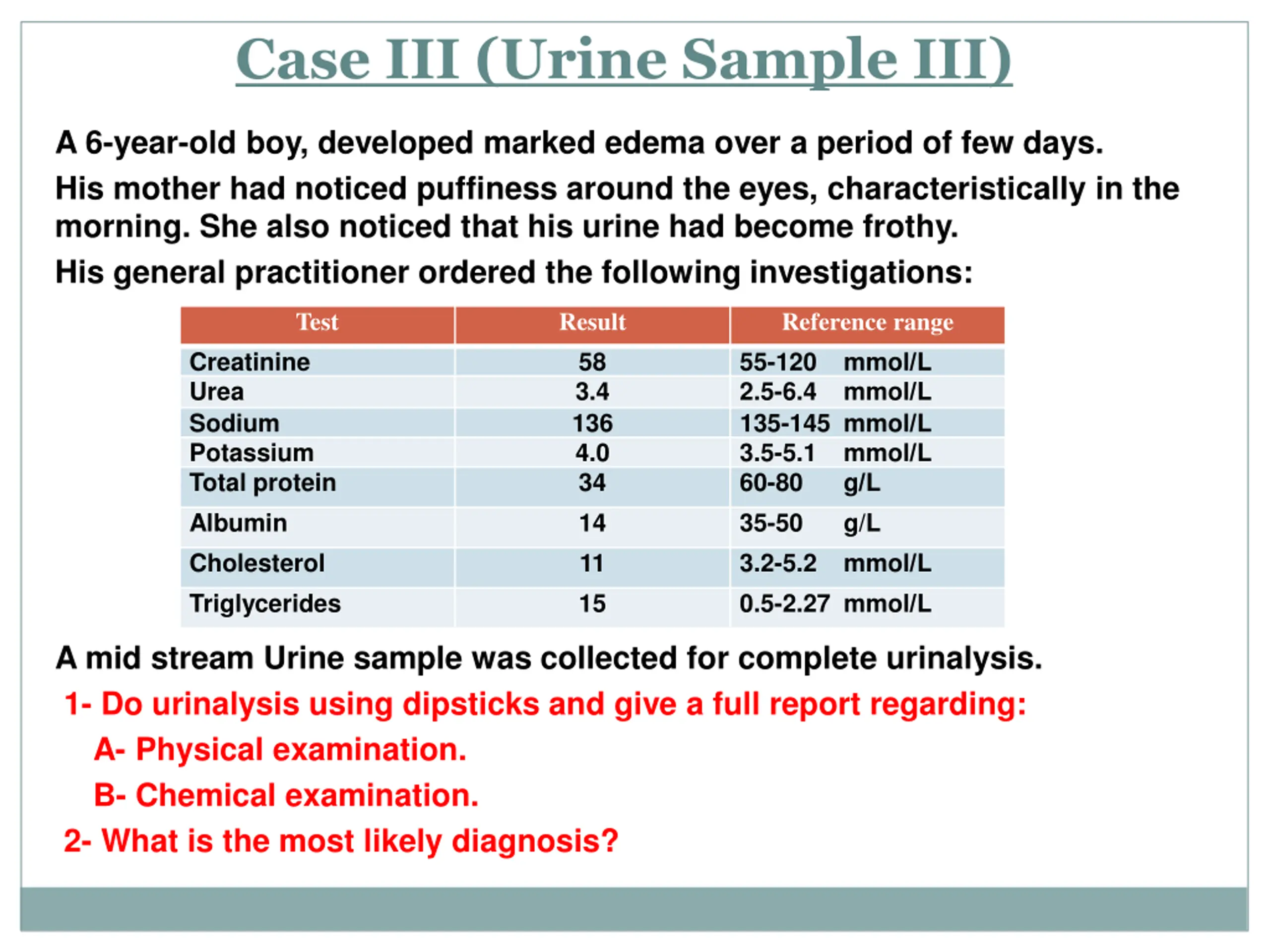 Case III (Urine Sample III)

A 6-year-old boy, developed marked edema over a period of few days.

His mother had noticed puffiness around the eyes, characteristically in the morning. She also noticed that his urine had become frothy.

His general practitioner ordered the following investigations:

| Test | Result | Reference range |
|---|---|---|
| Creatinine | 58 | 55-120 mmol/L |
| Urea | 3.4 | 2.5-6.4 mmol/L |
| Sodium | 136 | 135-145 mmol/L |
| Potassium | 4.0 | 3.5-5.1 mmol/L |
| Total protein | 34 | 60-80 g/L |
| Albumin | 14 | 35-50 g/L |
| Cholesterol | 11 | 3.2-5.2 mmol/L |
| Triglycerides | 15 | 0.5-2.27 mmol/L |

A mid stream Urine sample was collected for complete urinalysis.

1- Do urinalysis using dipsticks and give a full report regarding:

A- Physical examination.

B- Chemical examination.

2- What is the most likely diagnosis?